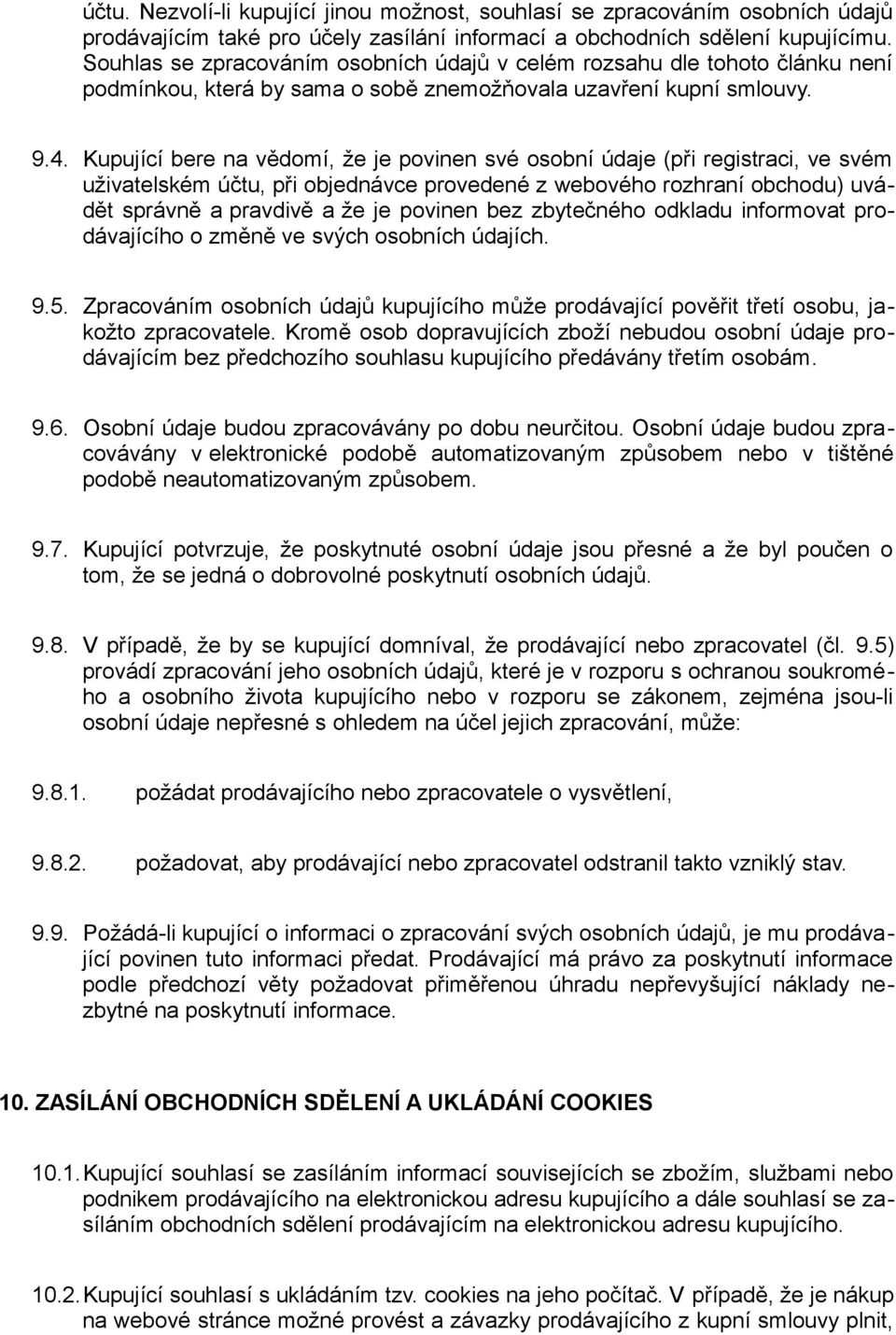 účtu. Nezvolí-li kupující jinou možnost, souhlasí se zpracováním osobních údajů prodávajícím také pro účely zasílání informací a obchodních sdělení kupujícímu. Souhlas se zpracováním osobních údajů v celém rozsahu dle tohoto článku není podmínkou, která by sama o sobě znemožňovala uzavření kupní smlouvy.

9.4. Kupující bere na vědomí, že je povinen své osobní údaje (při registraci, ve svém uživatelském účtu, při objednávce provedené z webového rozhraní obchodu) uvádět správně a pravdivě a že je povinen bez zbytečného odkladu informovat prodávajícího o změně ve svých osobních údajích.

9.5. Zpracováním osobních údajů kupujícího může prodávající pověřit třetí osobu, jakožto zpracovatele. Kromě osob dopravujících zboží nebudou osobní údaje prodávajícím bez předchozího souhlasu kupujícího předávány třetím osobám.

9.6. Osobní údaje budou zpracovávány po dobu neurčitou. Osobní údaje budou zpracovávány v elektronické podobě automatizovaným způsobem nebo v tištěné podobě neautomatizovaným způsobem.

9.7. Kupující potvrzuje, že poskytnuté osobní údaje jsou přesné a že byl poučen o tom, že se jedná o dobrovolné poskytnutí osobních údajů.

9.8. V případě, že by se kupující domníval, že prodávající nebo zpracovatel (čl. 9.5) provádí zpracování jeho osobních údajů, které je v rozporu s ochranou soukromého a osobního života kupujícího nebo v rozporu se zákonem, zejména jsou-li osobní údaje nepřesné s ohledem na účel jejich zpracování, může:

9.8.1. požádat prodávajícího nebo zpracovatele o vysvětlení,

9.8.2. požadovat, aby prodávající nebo zpracovatel odstranil takto vzniklý stav.

9.9. Požádá-li kupující o informaci o zpracování svých osobních údajů, je mu prodávající povinen tuto informaci předat. Prodávající má právo za poskytnutí informace podle předchozí věty požadovat přiměřenou úhradu nepřevyšující náklady nezbytné na poskytnutí informace.

10. ZASÍLÁNÍ OBCHODNÍCH SDĚLENÍ A UKLÁDÁNÍ COOKIES

10.1. Kupující souhlasí se zasíláním informací souvisejících se zbožím, službami nebo podnikem prodávajícího na elektronickou adresu kupujícího a dále souhlasí se zasíláním obchodních sdělení prodávajícím na elektronickou adresu kupujícího.

10.2. Kupující souhlasí s ukládáním tzv. cookies na jeho počítač. V případě, že je nákup na webové stránce možné provést a závazky prodávajícího z kupní smlouvy plnit,